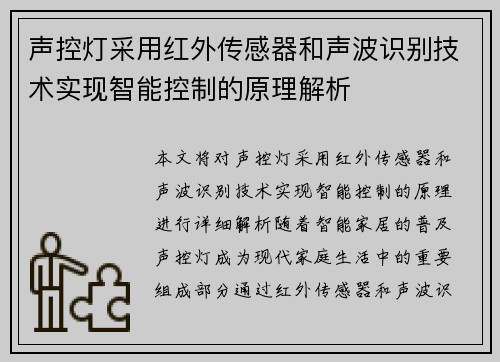 声控灯采用红外传感器和声波识别技术实现智能控制的原理解析

本文将对声控灯采用红外传感器和声波识别技术实现智能控制的原理进行详细解析随着智能家居的普及声控灯成为现代家庭生活中的重要组成部分通过红外传感器和声波识